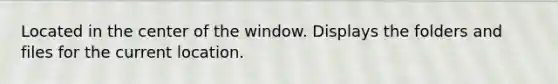 Located in the center of the window. Displays the folders and files for the current location.